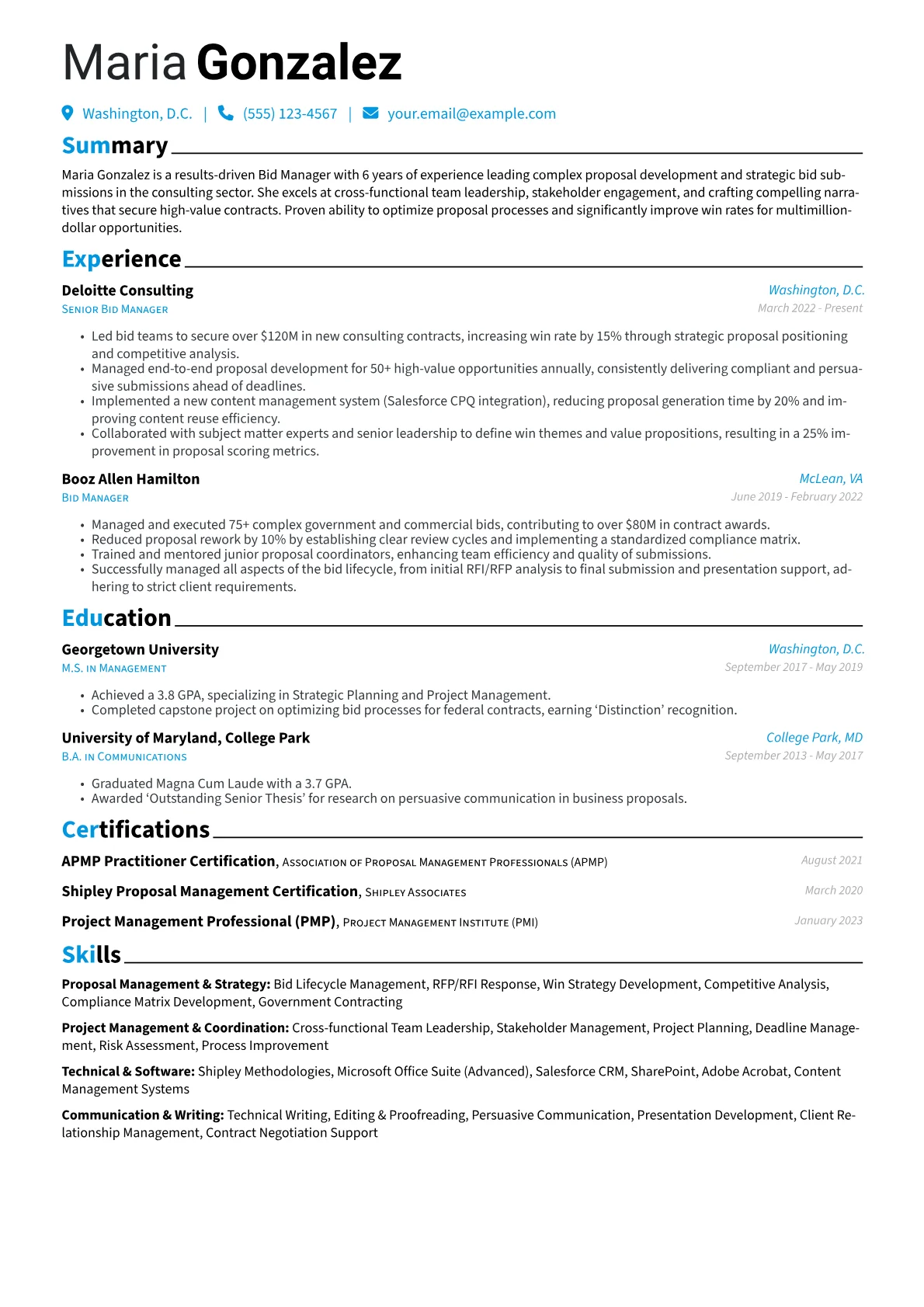 Maria Gonzalez

Washington, D.C. | (555) 123-4567 | your.email@example.com

Summary

Maria Gonzalez is a results-driven Bid Manager with 6 years of experience leading complex proposal development and strategic bid submissions in the consulting sector. She excels at cross-functional team leadership, stakeholder engagement, and crafting compelling narratives that secure high-value contracts. Proven ability to optimize proposal processes and significantly improve win rates for multimillion-dollar opportunities.

Experience

Deloitte Consulting
Washington, D.C.
Senior Bid Manager
March 2022 - Present

• Led bid teams to secure over $120M in new consulting contracts, increasing win rate by 15% through strategic proposal positioning and competitive analysis.
• Managed end-to-end proposal development for 50+ high-value opportunities annually, consistently delivering compliant and persuasive submissions ahead of deadlines.
• Implemented a new content management system (Salesforce CPQ integration), reducing proposal generation time by 20% and improving content reuse efficiency.
• Collaborated with subject matter experts and senior leadership to define win themes and value propositions, resulting in a 25% improvement in proposal scoring metrics.

Booz Allen Hamilton
McLean, VA
Bid Manager
June 2019 - February 2022

• Managed and executed 75+ complex government and commercial bids, contributing to over $80M in contract awards.
• Reduced proposal rework by 10% by establishing clear review cycles and implementing a standardized compliance matrix.
• Trained and mentored junior proposal coordinators, enhancing team efficiency and quality of submissions.
• Successfully managed all aspects of the bid lifecycle, from initial RFI/RFP analysis to final submission and presentation support, adhering to strict client requirements.

Education

Georgetown University
Washington, D.C.
M.S. in Management
September 2017 - May 2019

• Achieved a 3.8 GPA, specializing in Strategic Planning and Project Management.
• Completed capstone project on optimizing bid processes for federal contracts, earning 'Distinction' recognition.

University of Maryland, College Park
College Park, MD
B.A. in Communications
September 2013 - May 2017

• Graduated Magna Cum Laude with a 3.7 GPA.
• Awarded 'Outstanding Senior Thesis' for research on persuasive communication in business proposals.

Certifications

APMP Practitioner Certification, Association of Proposal Management Professionals (APMP)
August 2021

Shipley Proposal Management Certification, Shipley Associates
March 2020

Project Management Professional (PMP), Project Management Institute (PMI)
January 2023

Skills

Proposal Management & Strategy: Bid Lifecycle Management, RFP/RFI Response, Win Strategy Development, Competitive Analysis, Compliance Matrix Development, Government Contracting

Project Management & Coordination: Cross-functional Team Leadership, Stakeholder Management, Project Planning, Deadline Management, Risk Assessment, Process Improvement

Technical & Software: Shipley Methodologies, Microsoft Office Suite (Advanced), Salesforce CRM, SharePoint, Adobe Acrobat, Content Management Systems

Communication & Writing: Technical Writing, Editing & Proofreading, Persuasive Communication, Presentation Development, Client Relationship Management, Contract Negotiation Support